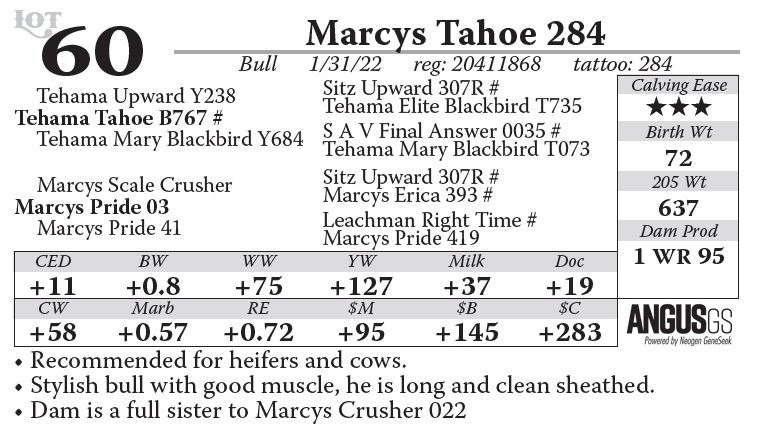 LOT
60

Marcys Tahoe 284

Bull 1/31/22 reg: 20411868 tattoo: 284

Tehama Upward Y238
Tehama Tahoe B767 #
Tehama Mary Blackbird Y684

Marcys Scale Crusher
Marcys Pride 03
Marcys Pride 41

Sitz Upward 307R #
Tehama Elite Blackbird T735
S A V Final Answer 0035 #
Tehama Mary Blackbird T073
Sitz Upward 307R #
Marcys Erica 393 #
Leachman Right Time #
Marcys Pride 419

Calving Ease
★★★
Birth Wt
72
205 Wt
637
Dam Prod
1 WR 95

| CED | BW | WW | YW | Milk | Doc |
|---|---|---|---|---|---|
| +11 | +0.8 | +75 | +127 | +37 | +19 |
| CW | Marb | RE | $M | $B | $C |
| +58 | +0.57 | +0.72 | +95 | +145 | +283 |

ANGUSGS
Powered by Neogen GeneSeek

• Recommended for heifers and cows.
• Stylish bull with good muscle, he is long and clean sheathed.
• Dam is a full sister to Marcys Crusher 022